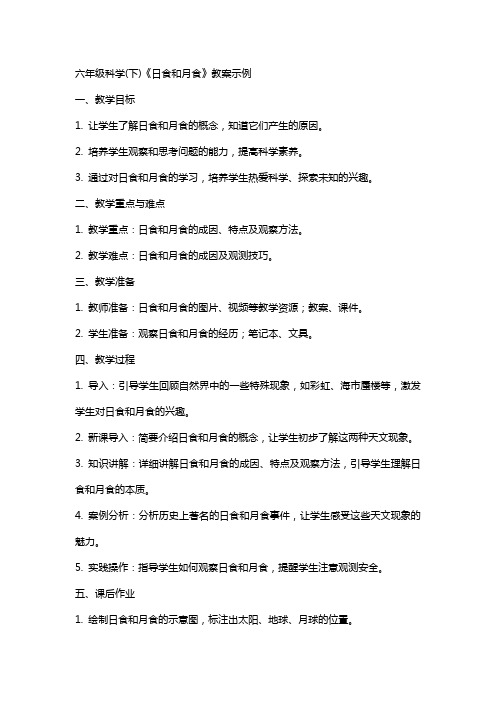 六年级科学(下)《日食和月食》教案示例

一、教学目标

1. 让学生了解日食和月食的概念，知道它们产生的原因。

2. 培养学生观察和思考问题的能力，提高科学素养。

3. 通过对日食和月食的学习，培养学生热爱科学、探索未知的兴趣。

二、教学重点与难点

1. 教学重点：日食和月食的成因、特点及观察方法。

2. 教学难点：日食和月食的成因及观测技巧。

三、教学准备

1. 教师准备：日食和月食的图片、视频等教学资源；教案、课件。

2. 学生准备：观察日食和月食的经历；笔记本、文具。

四、教学过程

1. 导入：引导学生回顾自然界中的一些特殊现象，如彩虹、海市蜃楼等，激发学生对日食和月食的兴趣。

2. 新课导入：简要介绍日食和月食的概念，让学生初步了解这两种天文现象。

3. 知识讲解：详细讲解日食和月食的成因、特点及观察方法，引导学生理解日食和月食的本质。

4. 案例分析：分析历史上著名的日食和月食事件，让学生感受这些天文现象的魅力。

5. 实践操作：指导学生如何观察日食和月食，提醒学生注意观测安全。

五、课后作业

1. 绘制日食和月食的示意图，标注出太阳、地球、月球的位置。